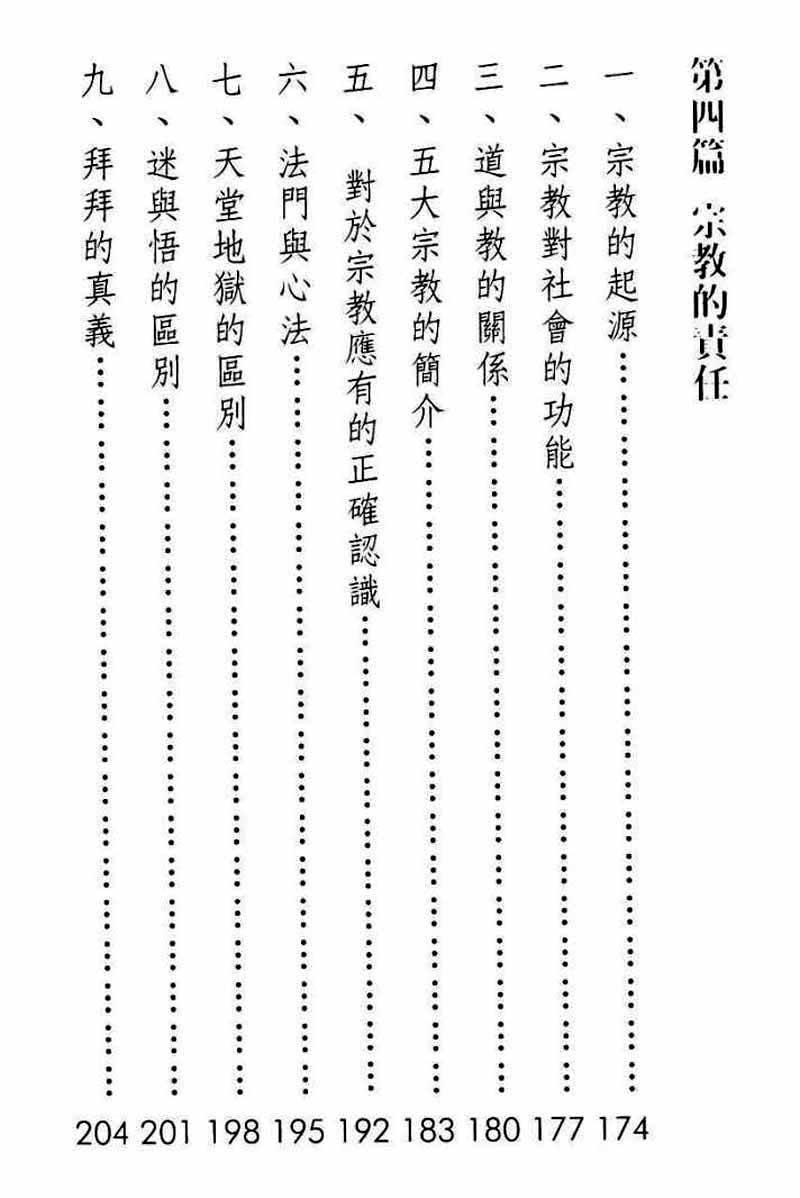 第四篇　宗教的責任

一、宗教的起源……174
二、宗教對社會的功能……177
三、道與教的關係……180
四、五大宗教的簡介……183
五、對於宗教應有的正確認識……192
六、法門與心法……195
七、天堂地獄的區別……198
八、迷與悟的區別……201
九、拜拜的真義……204